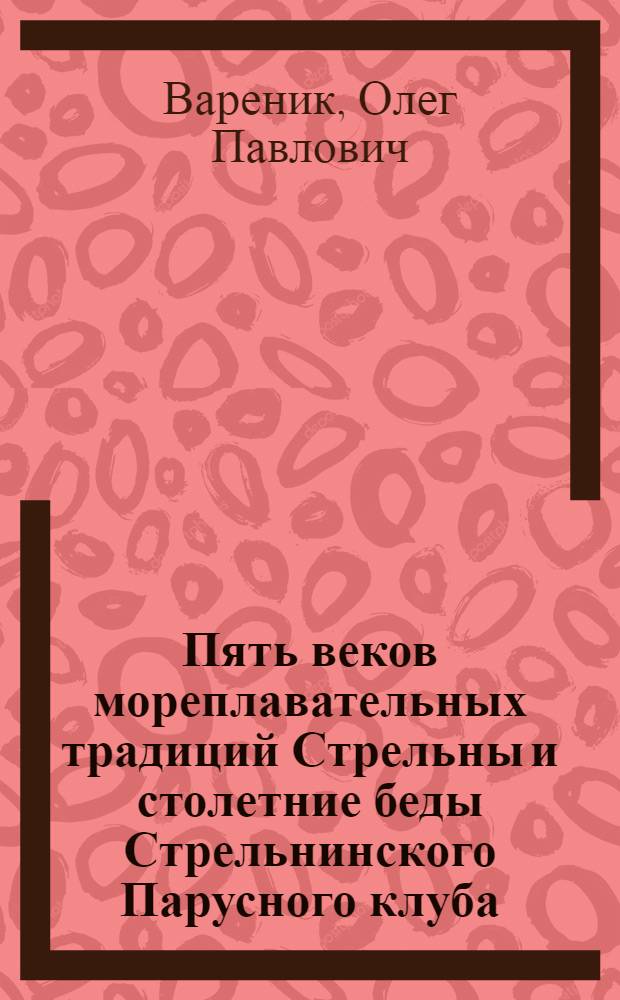 Вареник, Олег Павлович

Пять веков мореплавательных традиций Стрельны и столетние беды Стрельнинского Парусного клуба